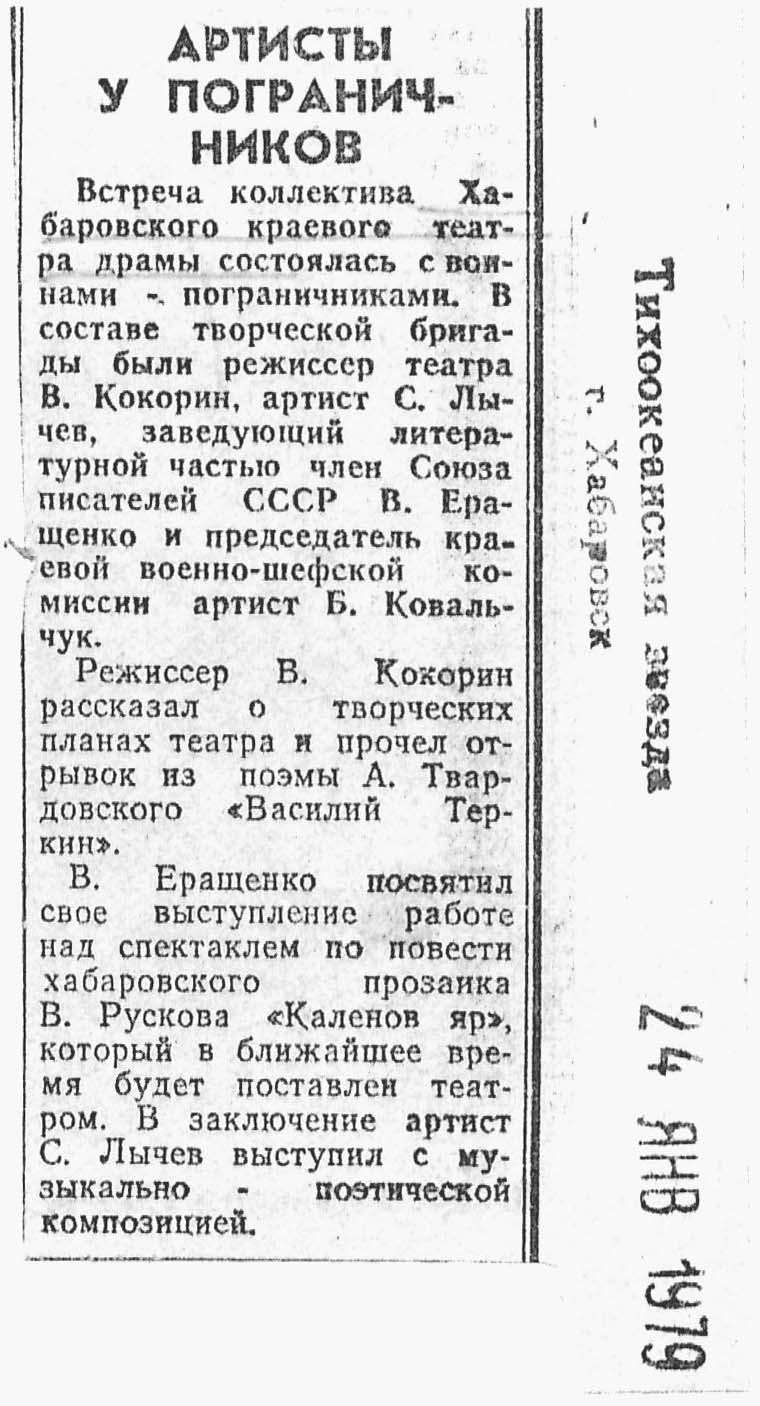 АРТИСТЫ У ПОГРАНИЧНИКОВ

Встреча коллектива Хабаровского краевого театра драмы состоялась с воинами - пограничниками. В составе творческой бригады были режиссер театра В. Кокорин, артист С. Лычев, заведующий литературной частью член Союза писателей СССР В. Еращенко и председатель краевой военно-шефской комиссии артист Б. Ковальчук.

Режиссер В. Кокорин рассказал о творческих планах театра и прочел отрывок из поэмы А. Твардовского «Василий Теркин».

В. Еращенко посвятил свое выступление работе над спектаклем по повести хабаровского прозаика В. Рускова «Каленов яр», который в ближайшее время будет поставлен театром. В заключение артист С. Лычев выступил с музыкально - поэтической композицией.

Тихоокеанская звезда
г. Хабаровск

24 ЯНВ 1979